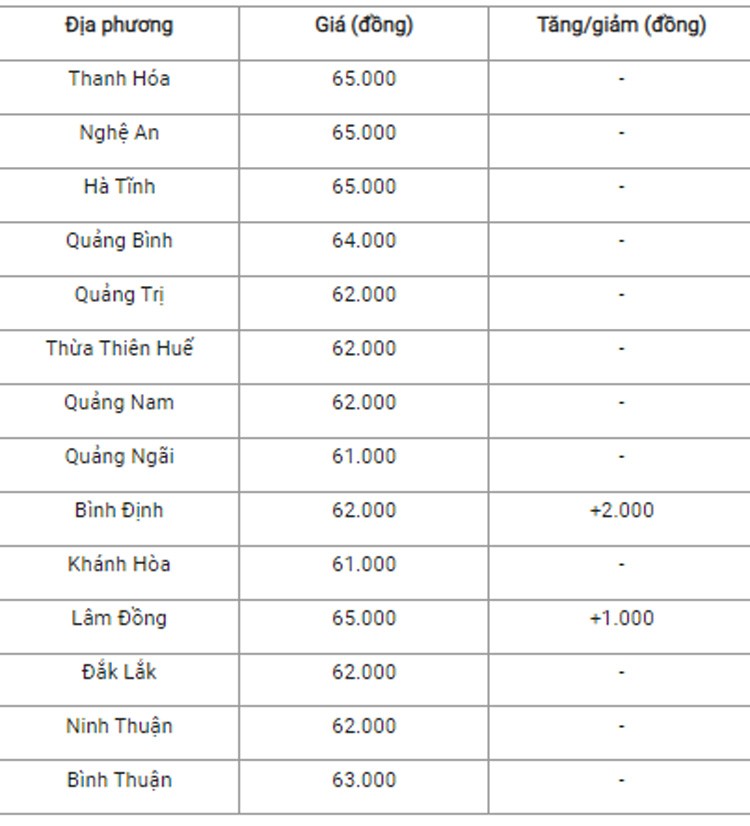 | Địa phương | Giá (đồng) | Tăng/giảm (đồng) |
|---|---|---|
| Thanh Hóa | 65.000 | - |
| Nghệ An | 65.000 | - |
| Hà Tĩnh | 65.000 | - |
| Quảng Bình | 64.000 | - |
| Quảng Trị | 62.000 | - |
| Thừa Thiên Huế | 62.000 | - |
| Quảng Nam | 62.000 | - |
| Quảng Ngãi | 61.000 | - |
| Bình Định | 62.000 | +2.000 |
| Khánh Hòa | 61.000 | - |
| Lâm Đồng | 65.000 | +1.000 |
| Đắk Lắk | 62.000 | - |
| Ninh Thuận | 62.000 | - |
| Bình Thuận | 63.000 | - |